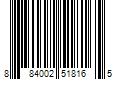 8 84002 51816 5